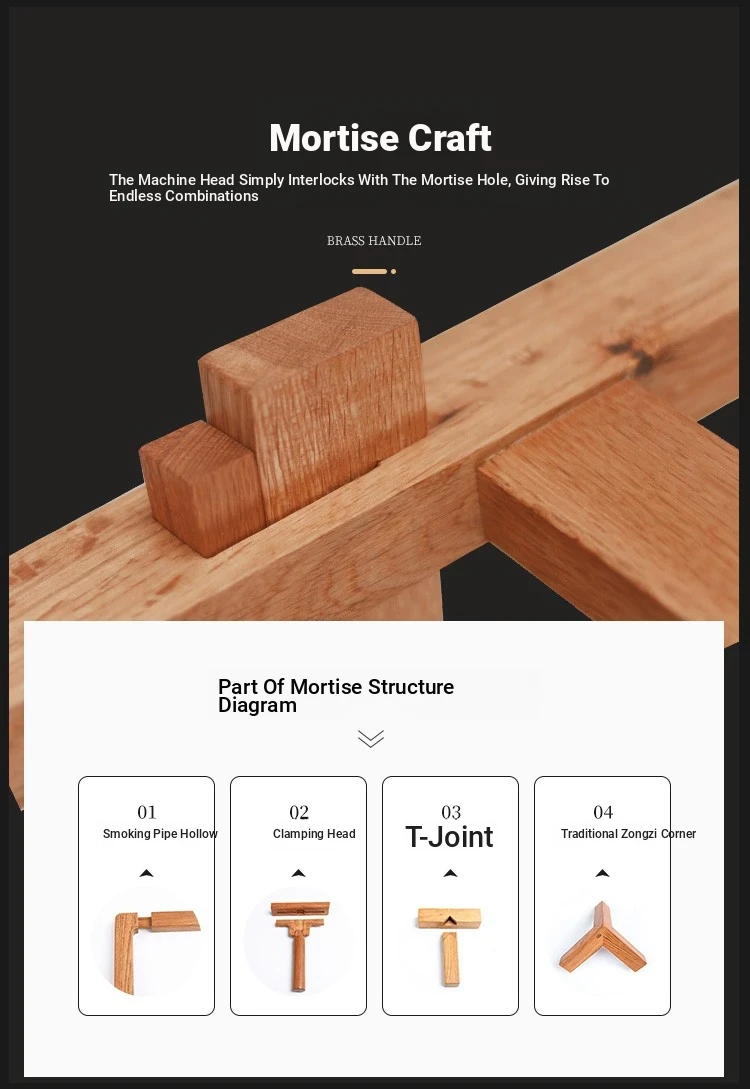 Mortise Craft

The Machine Head Simply Interlocks With The Mortise Hole, Giving Rise To Endless Combinations

BRASS HANDLE

Part Of Mortise Structure Diagram

01
Smoking Pipe Hollow

02
Clamping Head

03
T-Joint

04
Traditional Zongzi Corner